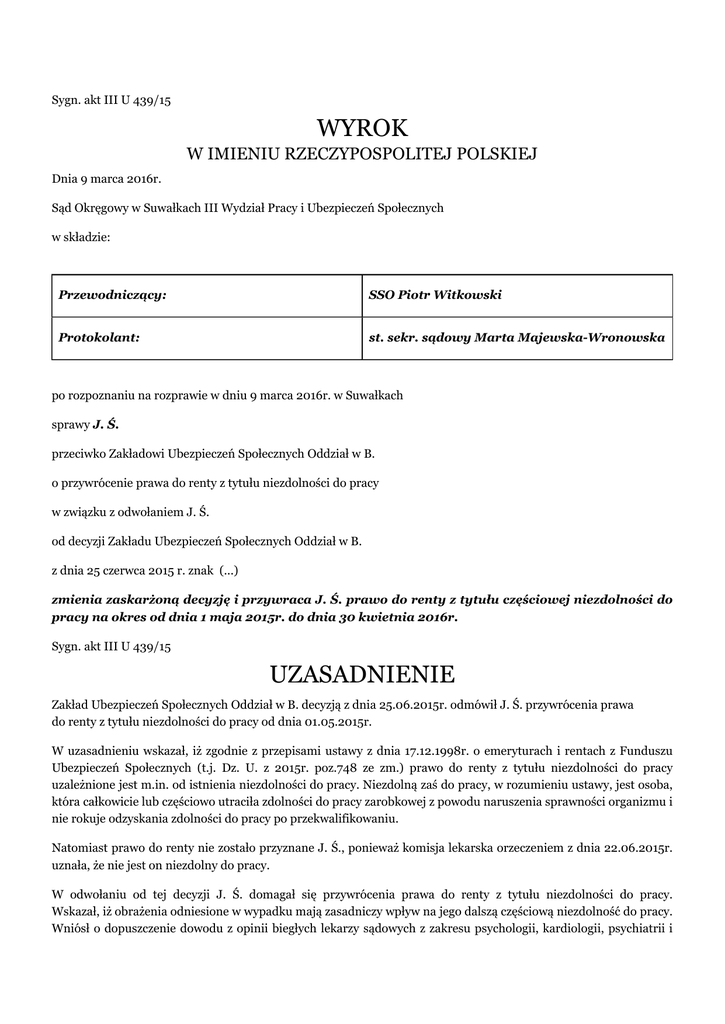 Sygn. akt III U 439/15

WYROK
W IMIENIU RZECZYPOSPOLITEJ POLSKIEJ

Dnia 9 marca 2016r.

Sąd Okręgowy w Suwałkach III Wydział Pracy i Ubezpieczeń Społecznych

w składzie:

| Przewodniczący: | SSO Piotr Witkowski |
|---|---|
| Protokolant: | st. sekr. sądowy Marta Majewska-Wronowska |

po rozpoznaniu na rozprawie w dniu 9 marca 2016r. w Suwałkach

sprawy J. Ś.

przeciwko Zakładowi Ubezpieczeń Społecznych Oddział w B.

o przywrócenie prawa do renty z tytułu niezdolności do pracy

w związku z odwołaniem J. Ś.

od decyzji Zakładu Ubezpieczeń Społecznych Oddział w B.

z dnia 25 czerwca 2015 r. znak (...)

zmienia zaskarżoną decyzję i przywraca J. Ś. prawo do renty z tytułu częściowej niezdolności do pracy na okres od dnia 1 maja 2015r. do dnia 30 kwietnia 2016r.

Sygn. akt III U 439/15

UZASADNIENIE

Zakład Ubezpieczeń Społecznych Oddział w B. decyzją z dnia 25.06.2015r. odmówił J. Ś. przywrócenia prawa do renty z tytułu niezdolności do pracy od dnia 01.05.2015r.

W uzasadnieniu wskazał, iż zgodnie z przepisami ustawy z dnia 17.12.1998r. o emeryturach i rentach z Funduszu Ubezpieczeń Społecznych (t.j. Dz. U. z 2015r. poz.748 ze zm.) prawo do renty z tytułu niezdolności do pracy uzależnione jest m.in. od istnienia niezdolności do pracy. Niezdolną zaś do pracy, w rozumieniu ustawy, jest osoba, która całkowicie lub częściowo utraciła zdolności do pracy zarobkowej z powodu naruszenia sprawności organizmu i nie rokuje odzyskania zdolności do pracy po przekwalifikowaniu.

Natomiast prawo do renty nie zostało przyznane J. Ś., ponieważ komisja lekarska orzeczeniem z dnia 22.06.2015r. uznała, że nie jest on niezdolny do pracy.

W odwołaniu od tej decyzji J. Ś. domagał się przywrócenia prawa do renty z tytułu niezdolności do pracy. Wskazał, iż obrażenia odniesione w wypadku mają zasadniczy wpływ na jego dalszą częściową niezdolność do pracy. Wniósł o dopuszczenie dowodu z opinii biegłych lekarzy sądowych z zakresu psychologii, kardiologii, psychiatrii i